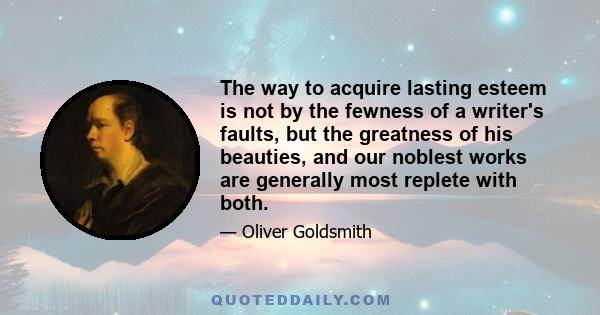 The way to acquire lasting esteem is not by the fewness of a writer's faults, but the greatness of his beauties, and our noblest works are generally most replete with both.

— Oliver Goldsmith

QUOTEDDAILY.COM